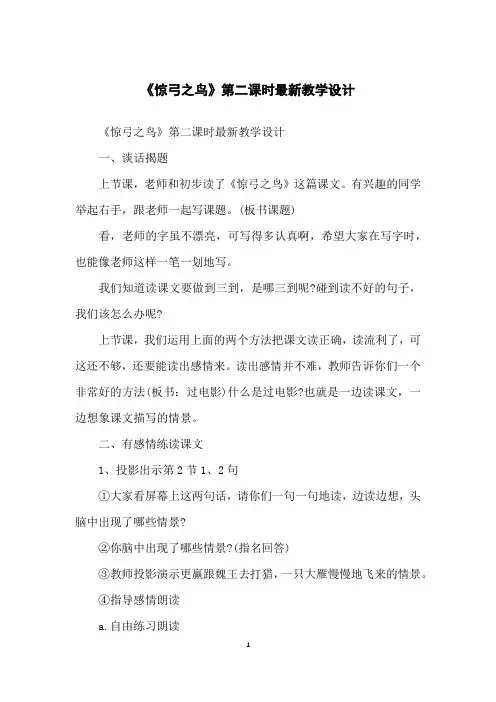 《惊弓之鸟》第二课时最新教学设计

《惊弓之鸟》第二课时最新教学设计

一、谈话揭题

上节课，老师和初步读了《惊弓之鸟》这篇课文。有兴趣的同学举起右手，跟老师一起写课题。(板书课题)

看，老师的字虽不漂亮，可写得多认真啊，希望大家在写字时，也能像老师这样一笔一划地写。

我们知道读课文要做到三到，是哪三到呢?碰到读不好的句子，我们该怎么办呢?

上节课，我们运用上面的两个方法把课文读正确，读流利了，可这还不够，还要能读出感情来。读出感情并不难，教师告诉你们一个非常好的方法(板书：过电影)什么是过电影?也就是一边读课文，一边想象课文描写的情景。

二、有感情练读课文

1、投影出示第2节1、2句

①大家看屏幕上这两句话，请你们一句一句地读，边读边想，头脑中出现了哪些情景?

②你脑中出现了哪些情景?(指名回答)

③教师投影演示更羸跟魏王去打猎，一只大雁慢慢地飞来的情景。

④指导感情朗读

a.自由练习朗读

1